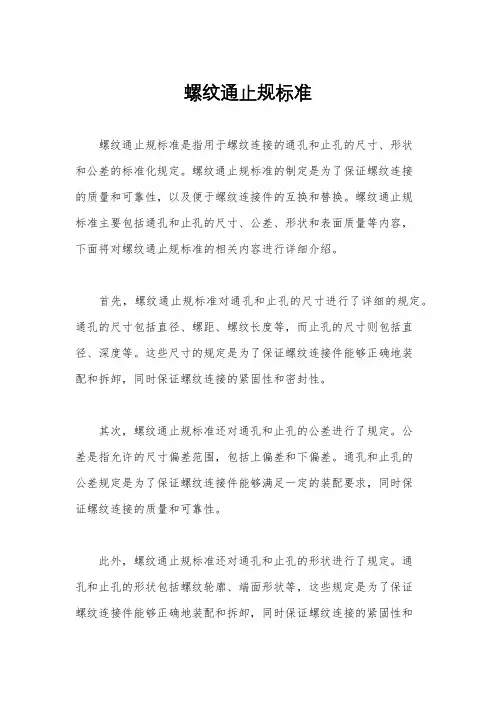 螺纹通止规标准

螺纹通止规标准是指用于螺纹连接的通孔和止孔的尺寸、形状和公差的标准化规定。螺纹通止规标准的制定是为了保证螺纹连接的质量和可靠性，以及便于螺纹连接件的互换和替换。螺纹通止规标准主要包括通孔和止孔的尺寸、公差、形状和表面质量等内容，下面将对螺纹通止规标准的相关内容进行详细介绍。

首先，螺纹通止规标准对通孔和止孔的尺寸进行了详细的规定。通孔的尺寸包括直径、螺距、螺纹长度等，而止孔的尺寸则包括直径、深度等。这些尺寸的规定是为了保证螺纹连接件能够正确地装配和拆卸，同时保证螺纹连接的紧固性和密封性。

其次，螺纹通止规标准还对通孔和止孔的公差进行了规定。公差是指允许的尺寸偏差范围，包括上偏差和下偏差。通孔和止孔的公差规定是为了保证螺纹连接件能够满足一定的装配要求，同时保证螺纹连接的质量和可靠性。

此外，螺纹通止规标准还对通孔和止孔的形状进行了规定。通孔和止孔的形状包括螺纹轮廓、端面形状等，这些规定是为了保证螺纹连接件能够正确地装配和拆卸，同时保证螺纹连接的紧固性和